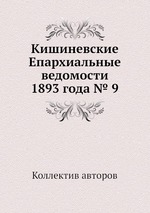 Кишиневские Епархиальные ведомости 1893 года № 9

Коллектив авторов